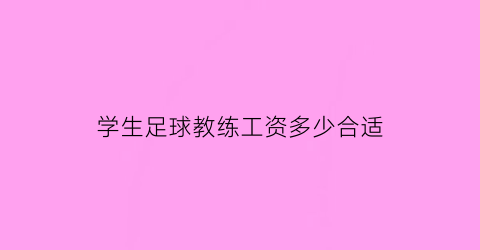 学生足球教练工资多少合适